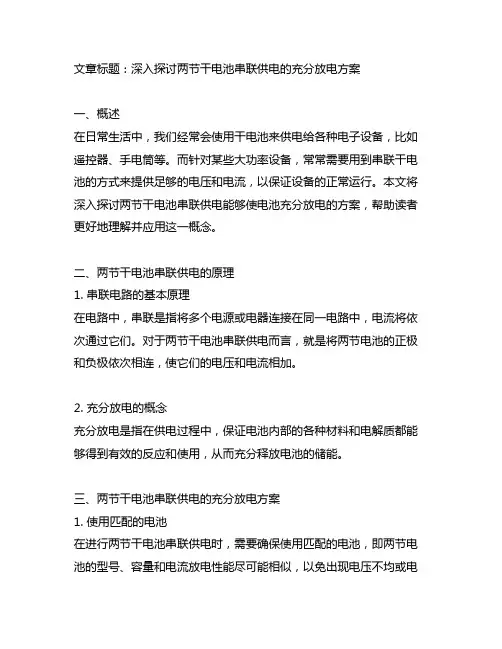 文章标题：深入探讨两节干电池串联供电的充分放电方案

一、概述
在日常生活中，我们经常会使用干电池来供电给各种电子设备，比如遥控器、手电筒等。而针对某些大功率设备，常常需要用到串联干电池的方式来提供足够的电压和电流，以保证设备的正常运行。本文将深入探讨两节干电池串联供电能够使电池充分放电的方案，帮助读者更好地理解并应用这一概念。

二、两节干电池串联供电的原理
1. 串联电路的基本原理
在电路中，串联是指将多个电源或电器连接在同一电路中，电流将依次通过它们。对于两节干电池串联供电而言，就是将两节电池的正极和负极依次相连，使它们的电压和电流相加。

2. 充分放电的概念
充分放电是指在供电过程中，保证电池内部的各种材料和电解质都能够得到有效的反应和使用，从而充分释放电池的储能。

三、两节干电池串联供电的充分放电方案
1. 使用匹配的电池
在进行两节干电池串联供电时，需要确保使用匹配的电池，即两节电池的型号、容量和电流放电性能尽可能相似，以免出现电压不均或电